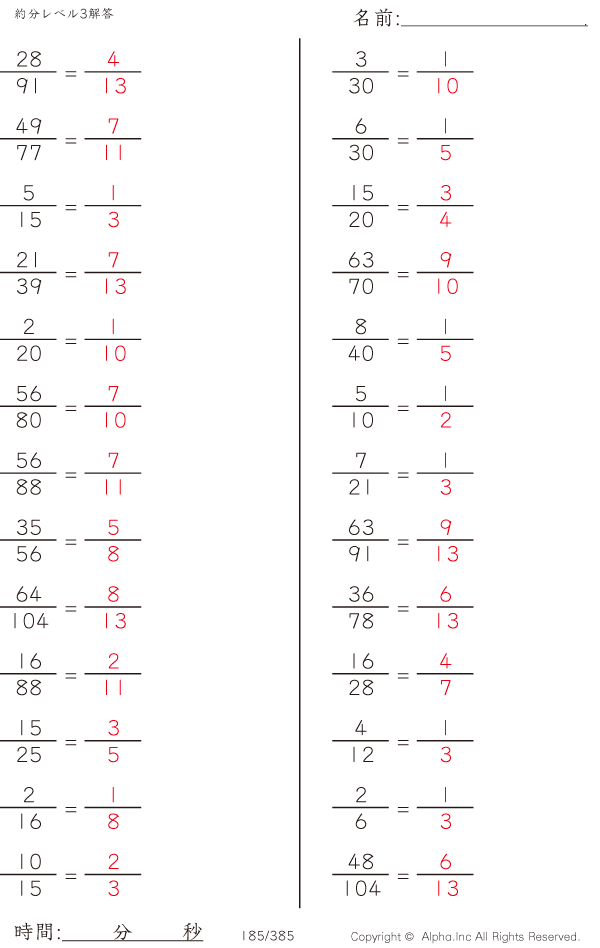 約分レベル3解答

名前:____

$\frac{28}{91} = \frac{4}{13}$

$\frac{49}{77} = \frac{7}{11}$

$\frac{5}{15} = \frac{1}{3}$

$\frac{21}{39} = \frac{7}{13}$

$\frac{2}{20} = \frac{1}{10}$

$\frac{56}{80} = \frac{7}{10}$

$\frac{56}{88} = \frac{7}{11}$

$\frac{35}{56} = \frac{5}{8}$

$\frac{64}{104} = \frac{8}{13}$

$\frac{16}{88} = \frac{2}{11}$

$\frac{15}{25} = \frac{3}{5}$

$\frac{2}{16} = \frac{1}{8}$

$\frac{10}{15} = \frac{2}{3}$

$\frac{3}{30} = \frac{1}{10}$

$\frac{6}{30} = \frac{1}{5}$

$\frac{15}{20} = \frac{3}{4}$

$\frac{63}{70} = \frac{9}{10}$

$\frac{8}{40} = \frac{1}{5}$

$\frac{5}{10} = \frac{1}{2}$

$\frac{7}{21} = \frac{1}{3}$

$\frac{63}{91} = \frac{9}{13}$

$\frac{36}{78} = \frac{6}{13}$

$\frac{16}{28} = \frac{4}{7}$

$\frac{4}{12} = \frac{1}{3}$

$\frac{2}{6} = \frac{1}{3}$

$\frac{48}{104} = \frac{6}{13}$

時間:____分____秒

185/385

Copyright © Alpha.Inc All Rights Reserved.